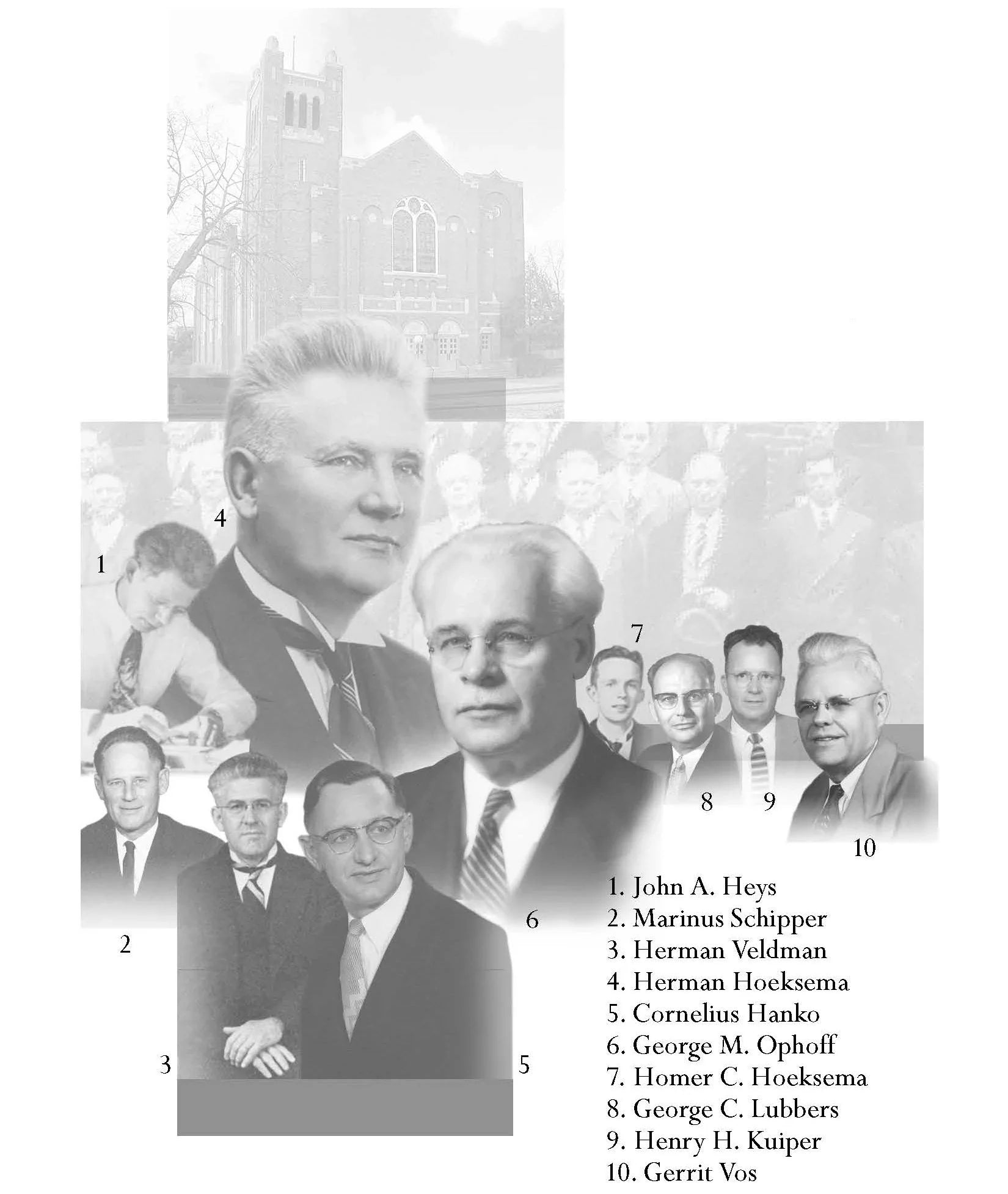 4

1

7

8

9

10

6

2

3

5

1. John A. Heys
2. Marinus Schipper
3. Herman Veldman
4. Herman Hoeksema
5. Cornelius Hanko
6. George M. Ophoff
7. Homer C. Hoeksema
8. George C. Lubbers
9. Henry H. Kuiper
10. Gerrit Vos